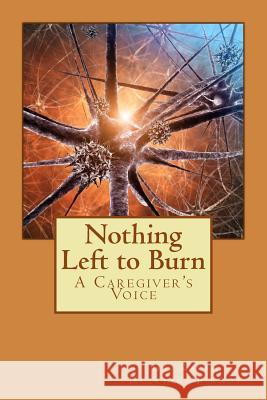 Nothing Left to Burn
A Caregiver's Voice

Kraina Książek